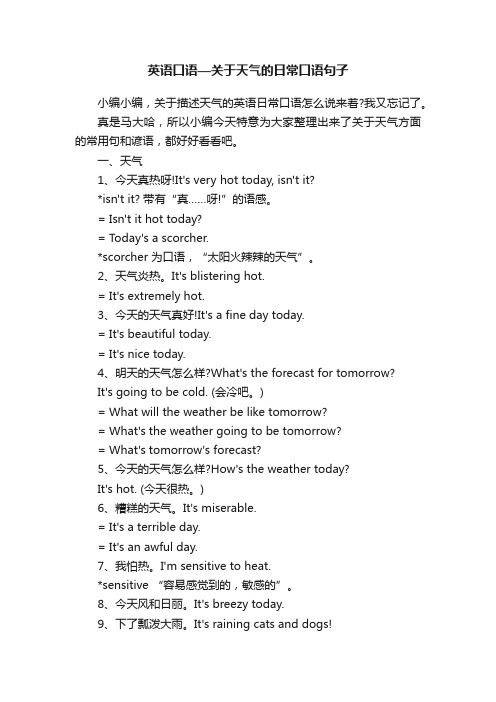 英语口语—关于天气的日常口语句子

小编小编，关于描述天气的英语日常口语怎么说来着?我又忘记了。

真是马大哈，所以小编今天特意为大家整理出来了关于天气方面的常用句和谚语，都好好看看吧。

一、天气

1、今天真热呀!It's very hot today, isn't it?

*isn't it? 带有“真……呀!”的语感。

= Isn't it hot today?

= Today's a scorcher.

*scorcher 为口语，“太阳火辣辣的天气”。

2、天气炎热。It's blistering hot.

= It's extremely hot.

3、今天的天气真好!It's a fine day today.

= It's beautiful today.

= It's nice today.

4、明天的天气怎么样?What's the forecast for tomorrow?

It's going to be cold. (会冷吧。)

= What will the weather be like tomorrow?

= What's the weather going to be tomorrow?

= What's tomorrow's forecast?

5、今天的天气怎么样?How's the weather today?

It's hot. (今天很热。)

6、糟糕的天气。It's miserable.

= It's a terrible day.

= It's an awful day.

7、我怕热。I'm sensitive to heat.

*sensitive “容易感觉到的，敏感的”。

8、今天风和日丽。It's breezy today.

9、下了瓢泼大雨。It's raining cats and dogs!